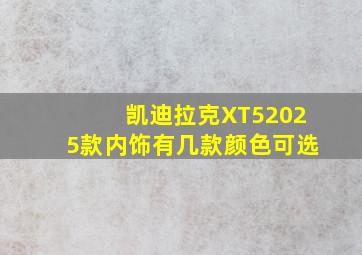 凯迪拉克XT52025款内饰有几款颜色可选